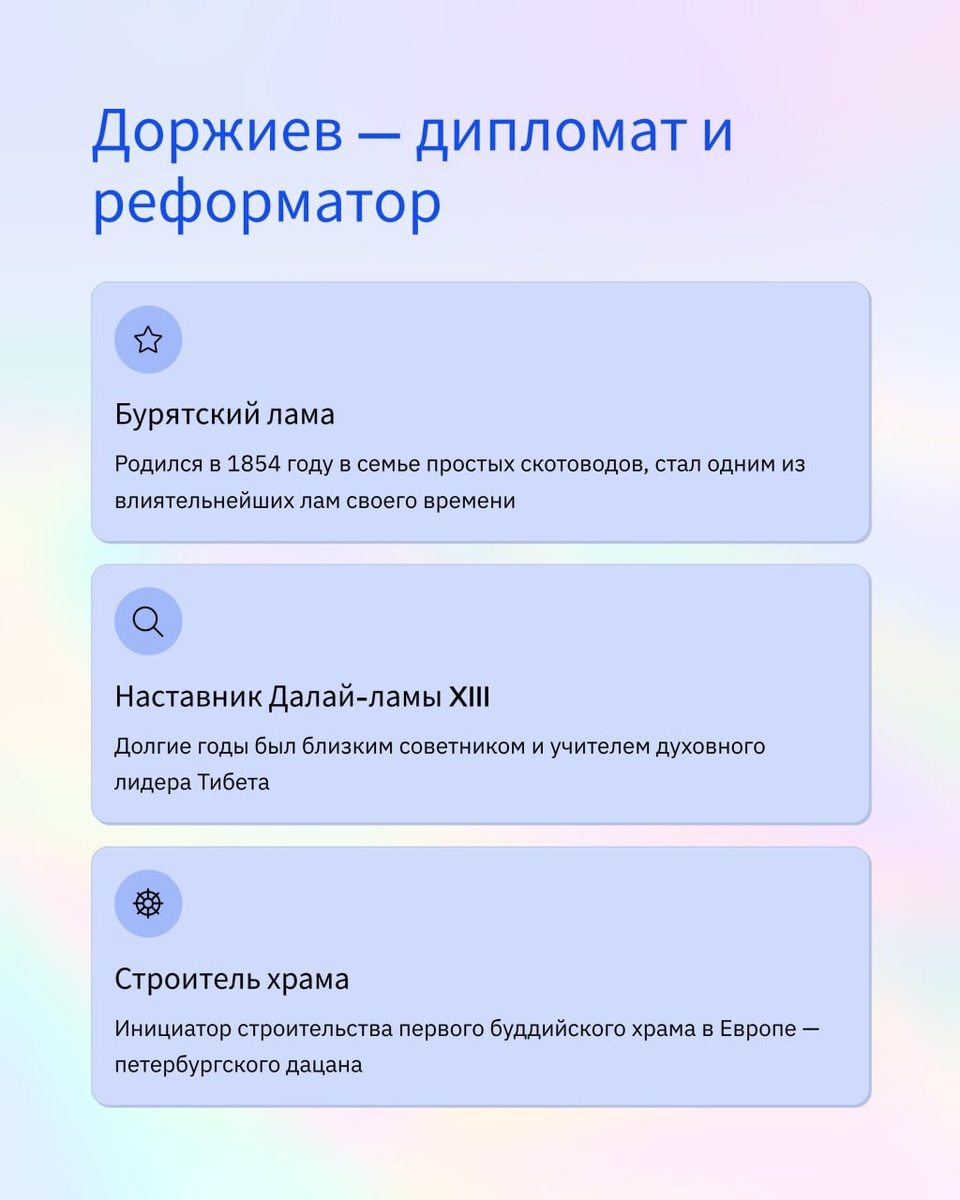 Доржиев — дипломат и реформатор

Бурятский лама

Родился в 1854 году в семье простых скотоводов, стал одним из влиятельнейших лам своего времени

Наставник Далай-ламы XIII

Долгие годы был близким советником и учителем духовного лидера Тибета

Строитель храма

Инициатор строительства первого буддийского храма в Европе — петербургского дацана